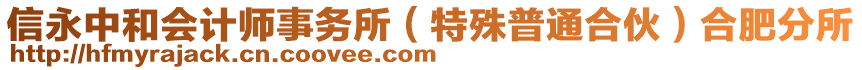 信永中和会计师事务所（特殊普通合伙）合肥分所
http://hfmyrajack.cn.coovee.com